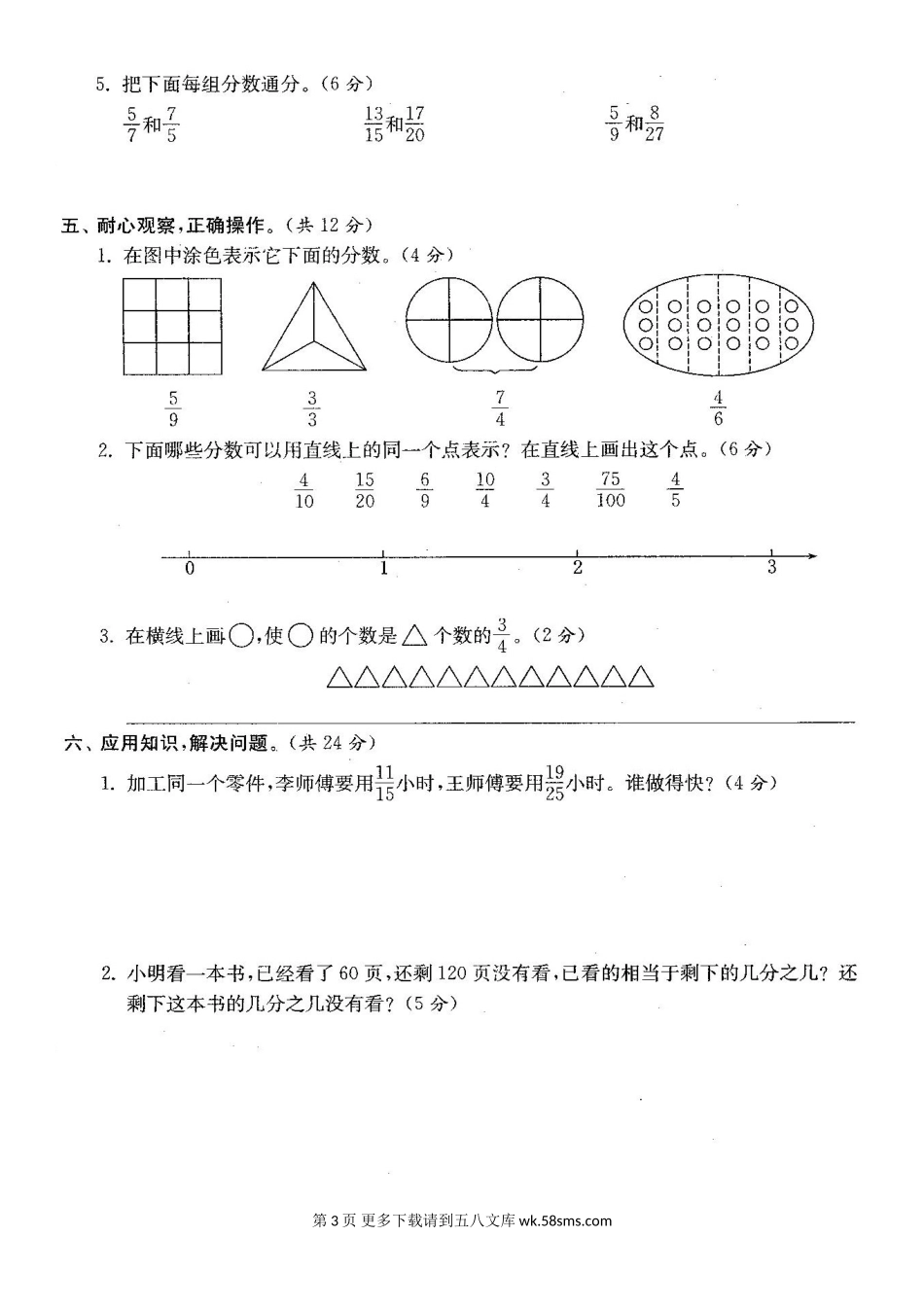 5. 把下面每组分数通分。（6 分）

$\frac{5}{7}$和$\frac{7}{5}$　　$\frac{13}{15}$和$\frac{17}{20}$　　$\frac{5}{9}$和$\frac{8}{27}$

五、耐心观察，正确操作。（共 12 分）

1. 在图中涂色表示它下面的分数。（4 分）

$\frac{5}{9}$　$\frac{3}{3}$　$\frac{7}{4}$　$\frac{4}{6}$

2. 下面哪些分数可以用直线上的同一个点表示？在直线上画出这个点。（6 分）

$\frac{4}{10}$　$\frac{15}{20}$　$\frac{6}{9}$　$\frac{10}{4}$　$\frac{3}{4}$　$\frac{75}{100}$　$\frac{4}{5}$

0　1　2　3

3. 在横线上画○，使○的个数是△个数的$\frac{3}{4}$。（2 分）

△△△△△△△△△△△△

六、应用知识，解决问题。（共 24 分）

1. 加工同一个零件，李师傅要用$\frac{11}{15}$小时，王师傅要用$\frac{19}{25}$小时。谁做得快？（4 分）

2. 小明看一本书，已经看了 60 页，还剩 120 页没有看，已看的相当于剩下的几分之几？还剩下这本书的几分之几没有看？（5 分）

第 3 页 更多下载请到五八文库 wk.58sms.com